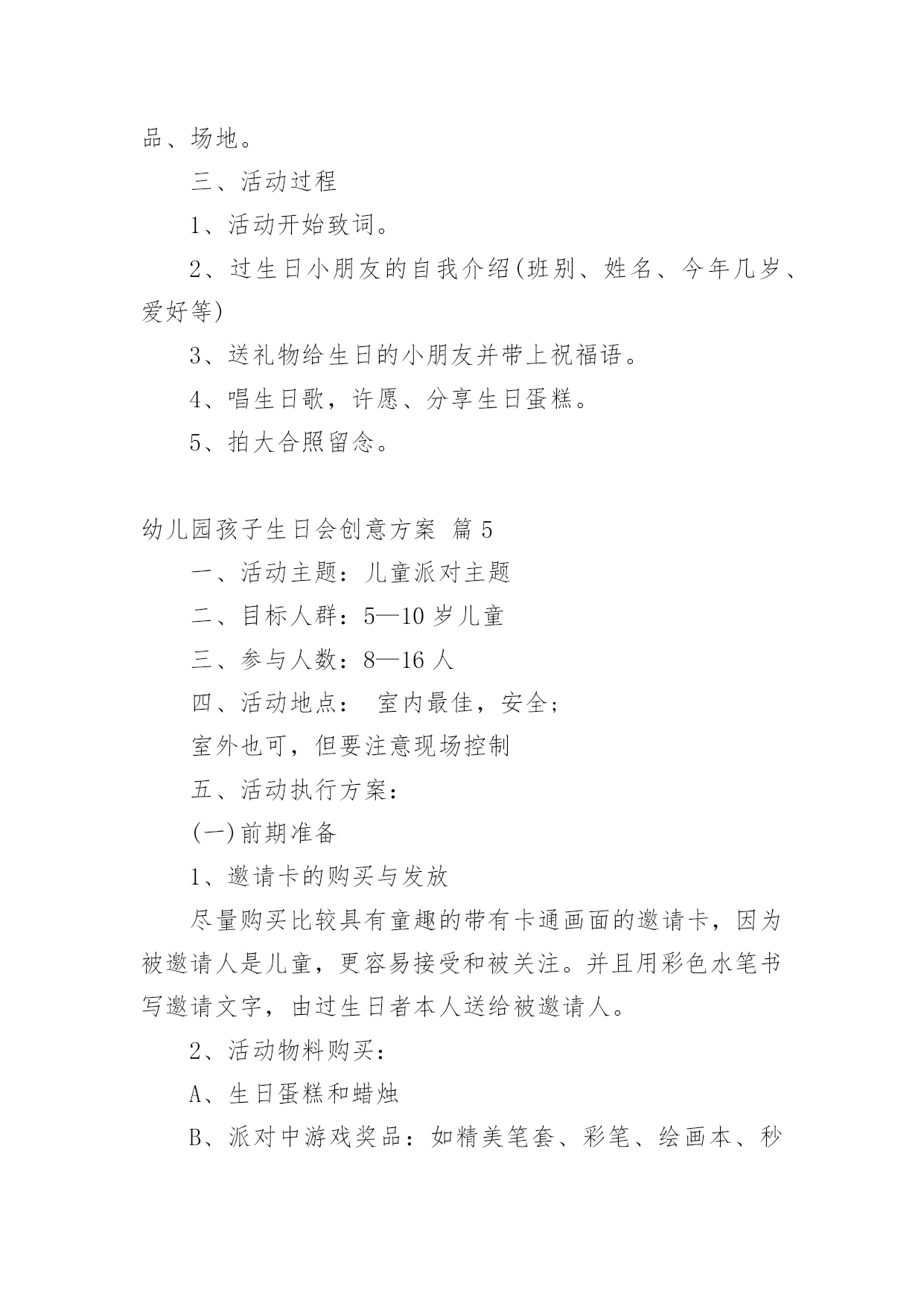 品、场地。

三、活动过程

1、活动开始致词。

2、过生日小朋友的自我介绍(班别、姓名、今年几岁、爱好等)

3、送礼物给生日的小朋友并带上祝福语。

4、唱生日歌，许愿、分享生日蛋糕。

5、拍大合照留念。

幼儿园孩子生日会创意方案 篇5

一、活动主题：儿童派对主题

二、目标人群：5—10岁儿童

三、参与人数：8—16人

四、活动地点： 室内最佳，安全；

室外也可，但要注意现场控制

五、活动执行方案：

(一)前期准备

1、邀请卡的购买与发放

尽量购买比较具有童趣的带有卡通画面的邀请卡，因为被邀请人是儿童，更容易接受和被关注。并且用彩色水笔书写邀请文字，由过生日者本人送给被邀请人。

2、活动物料购买：

A、生日蛋糕和蜡烛

B、派对中游戏奖品：如精美笔套、彩笔、绘画本、秒